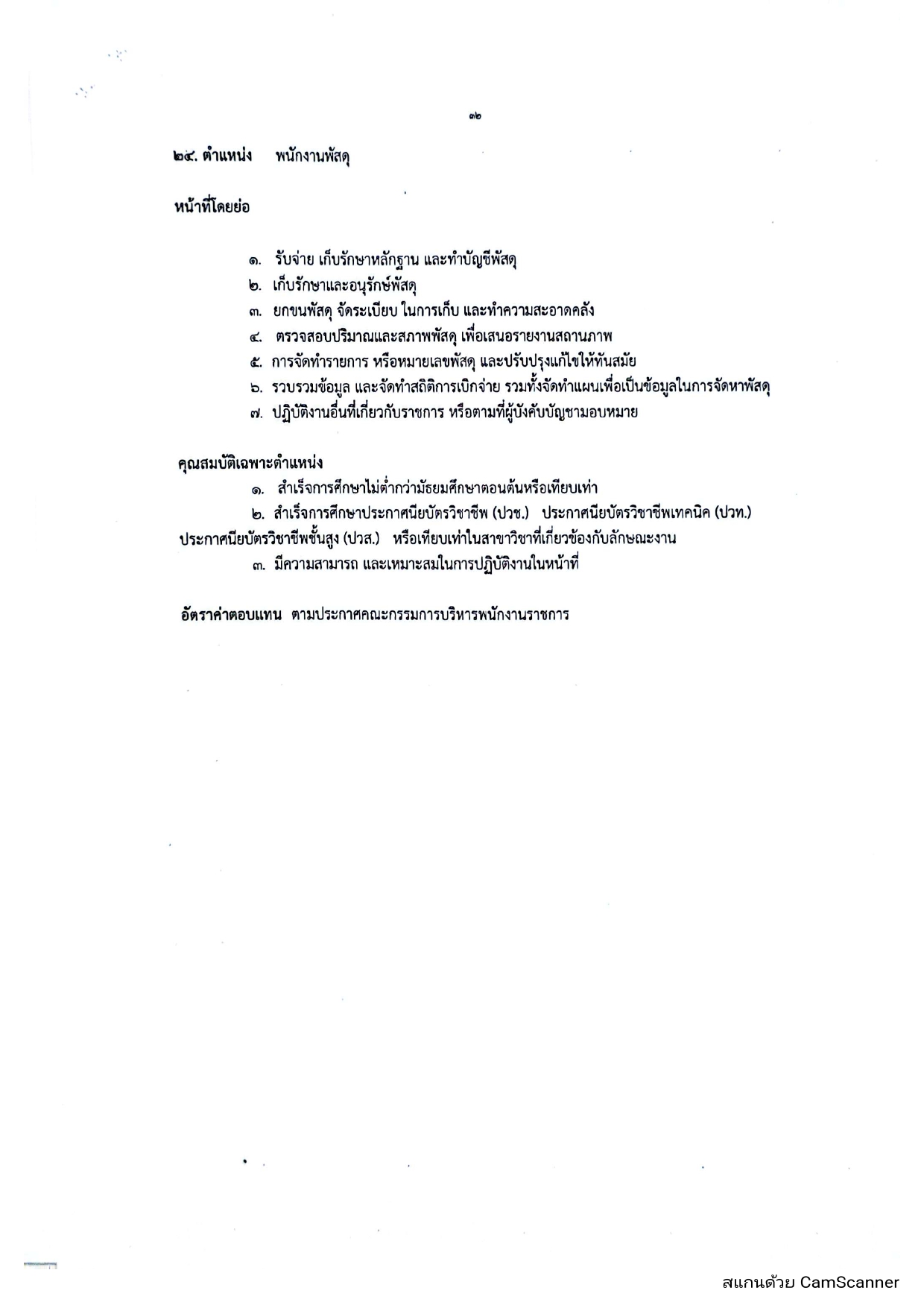 ๓๒

๒๙. ตำแหน่ง พนักงานพัสดุ

หน้าที่โดยย่อ

๑. รับจ่าย เก็บรักษาหลักฐาน และทำบัญชีพัสดุ
๒. เก็บรักษาและอนุรักษ์พัสดุ
๓. ยกขนพัสดุ จัดระเบียบ ในการเก็บ และทำความสะอาดคลัง
๔. ตรวจสอบปริมาณและสภาพพัสดุ เพื่อเสนอรายงานสถานภาพ
๕. การจัดทำรายการ หรือหมายเลขพัสดุ และปรับปรุงแก้ไขให้ทันสมัย
๖. รวบรวมข้อมูล และจัดทำสถิติการเบิกจ่าย รวมทั้งจัดทำแผนเพื่อเป็นข้อมูลในการจัดหาพัสดุ
๗. ปฏิบัติงานอื่นที่เกี่ยวกับราชการ หรือตามที่ผู้บังคับบัญชามอบหมาย

คุณสมบัติเฉพาะตำแหน่ง
๑. สำเร็จการศึกษาไม่ต่ำกว่ามัธยมศึกษาตอนต้นหรือเทียบเท่า
๒. สำเร็จการศึกษาประกาศนียบัตรวิชาชีพ (ปวช.) ประกาศนียบัตรวิชาชีพเทคนิค (ปวท.) ประกาศนียบัตรวิชาชีพชั้นสูง (ปวส.) หรือเทียบเท่าในสาขาวิชาที่เกี่ยวข้องกับลักษณะงาน
๓. มีความสามารถ และเหมาะสมในการปฏิบัติงานในหน้าที่

อัตราค่าตอบแทน ตามประกาศคณะกรรมการบริหารพนักงานราชการ

สแกนด้วย CamScanner